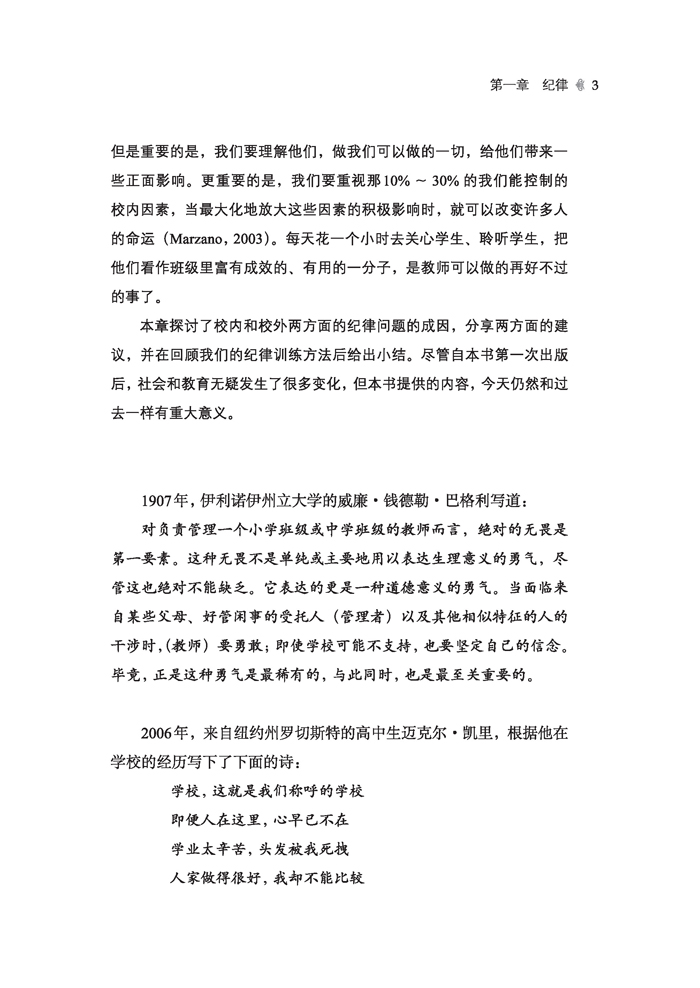 第一章 纪律 3

但是重要的是，我们要理解他们，做我们可以做的一切，给他们带来一些正面影响。更重要的是，我们要重视那10% ~ 30%的我们能控制的校内因素，当最大化地放大这些因素的积极影响时，就可以改变许多人的命运（Marzano，2003）。每天花一个小时去关心学生、聆听学生，把他们看作班级里富有成效的、有用的一分子，是教师可以做的再好不过的事了。

本章探讨了校内和校外两方面的纪律问题的成因，分享两方面的建议，并在回顾我们的纪律训练方法后给出小结。尽管自本书第一次出版后，社会和教育无疑发生了很多变化，但本书提供的内容，今天仍然和过去一样有重大意义。

1907年，伊利诺伊州立大学的威廉·钱德勒·巴格利写道：

对负责管理一个小学班级或中学班级的教师而言，绝对的无畏是第一要素。这种无畏不是单纯或主要地用以表达生理意义的勇气，尽管这也绝对不能缺乏。它表达的更是一种道德意义的勇气。当面临来自某些父母、好管闲事的受托人（管理者）以及其他相似特征的人的干涉时，(教师)要勇敢；即使学校可能不支持，也要坚定自己的信念。毕竟，正是这种勇气是最稀有的，与此同时，也是最至关重要的。

2006年，来自纽约州罗切斯特的高中生迈克尔·凯里，根据他在学校的经历写下了下面的诗：

学校，这就是我们称呼的学校
即便人在这里，心早已不在
学业太辛苦，头发被我死拽
人家做得很好，我却不能比较